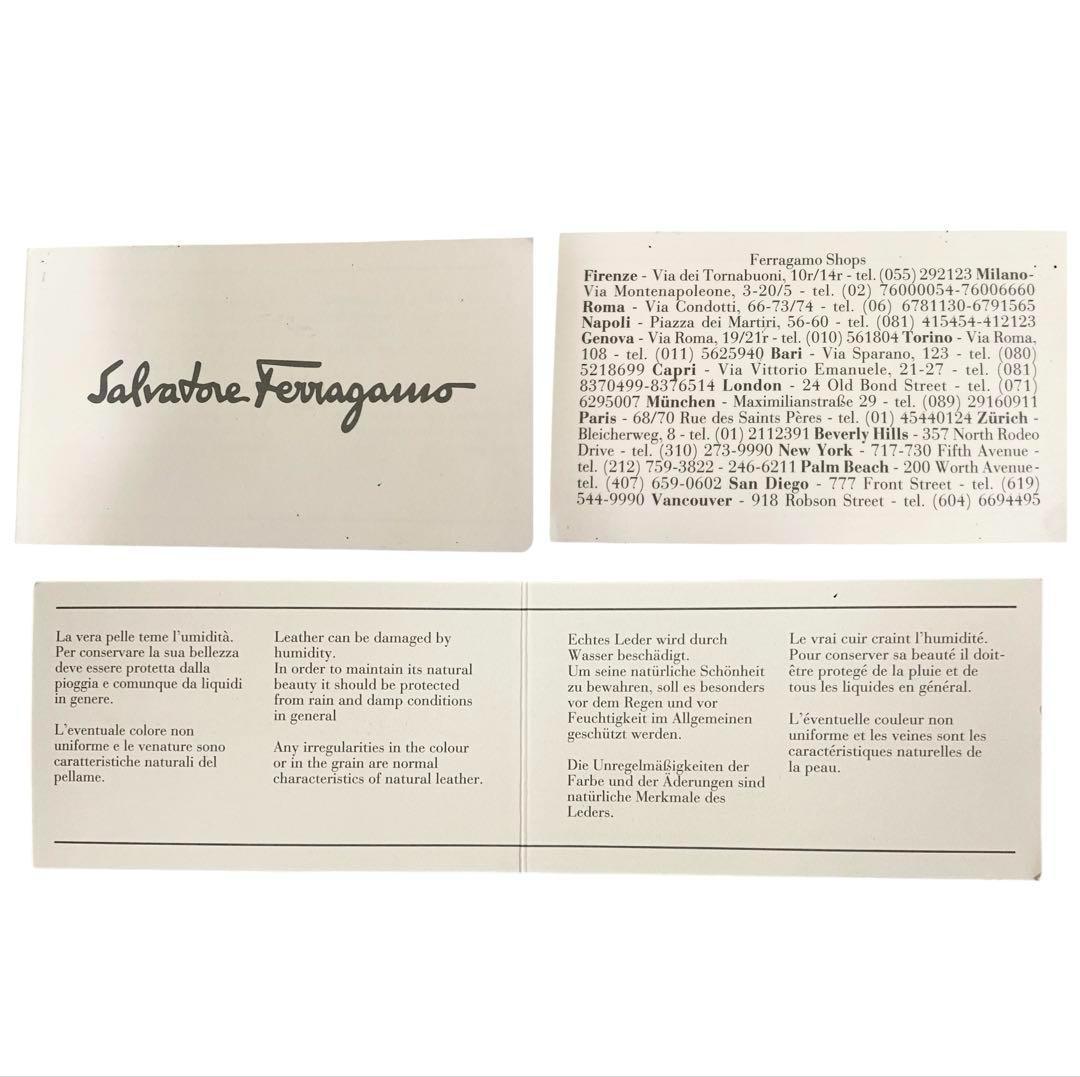 Salvatore Ferragamo

Ferragamo Shops

Firenze - Via dei Tornabuoni, 10r/14r - tel. (055) 292123 Milano - Via Montenapoleone, 3-20/5 - tel. (02) 76000054-76006660 Roma - Via Condotti, 66-73/74 - tel. (06) 6781130-6791565 Napoli - Piazza dei Martiri, 56-60 - tel. (081) 415454-412123 Genova - Via Roma, 19/21r - tel. (010) 561804 Torino - Via Roma, 108 - tel. (011) 5625940 Bari - Via Sparano, 123 - tel. (080) 5218699 Capri - Via Vittorio Emanuele, 21-27 - tel. (081) 8370499-8376514 London - 24 Old Bond Street - tel. (071) 6295007 München - Maximilianstraße 29 - tel. (089) 29160911 Paris - 68/70 Rue des Saints Pères - tel. (01) 45440124 Zürich - Bleicherweg, 8 - tel. (01) 2112391 Beverly Hills - 357 North Rodeo Drive - tel. (310) 273-9990 New York - 717-730 Fifth Avenue - tel. (212) 759-3822 - 246-6211 Palm Beach - 200 Worth Avenue - tel. (407) 659-0602 San Diego - 777 Front Street - tel. (619) 544-9990 Vancouver - 918 Robson Street - tel. (604) 6694495

La vera pelle teme l'umidità. Per conservare la sua bellezza deve essere protetta dalla pioggia e comunque da liquidi in genere.

L'eventuale colore non uniforme e le venature sono caratteristiche naturali del pellame.

Leather can be damaged by humidity.
In order to maintain its natural beauty it should be protected from rain and damp conditions in general

Any irregularities in the colour or in the grain are normal characteristics of natural leather.

Echtes Leder wird durch Wasser beschädigt.
Um seine natürliche Schönheit zu bewahren, soll es besonders vor dem Regen und vor Feuchtigkeit im Allgemeinen geschützt werden.

Die Unregelmäßigkeiten der Farbe und der Äderungen sind natürliche Merkmale des Leders.

Le vrai cuir craint l'humidité.
Pour conserver sa beauté il doit-être protegé de la pluie et de tous les liquides en général.

L'éventuelle couleur non uniforme et les veines sont les caractéristiques naturelles de la peau.